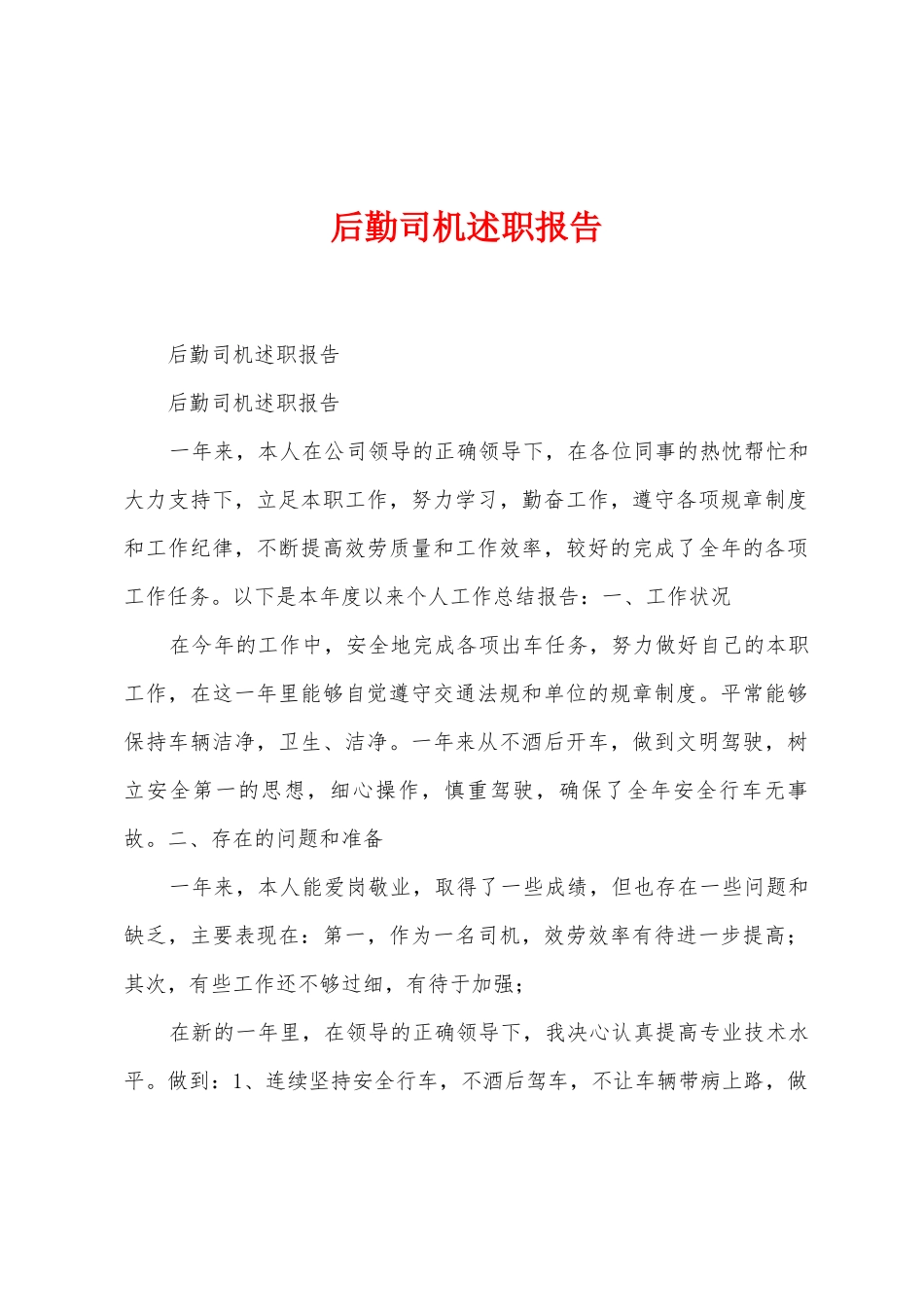 后勤司机述职报告

后勤司机述职报告

后勤司机述职报告

一年来，本人在公司领导的正确领导下，在各位同事的热忱帮忙和大力支持下，立足本职工作，努力学习，勤奋工作，遵守各项规章制度和工作纪律，不断提高效劳质量和工作效率，较好的完成了全年的各项工作任务。以下是本年度以来个人工作总结报告：一、工作状况

在今年的工作中，安全地完成各项出车任务，努力做好自己的本职工作，在这一年里能够自觉遵守交通法规和单位的规章制度。平常能够保持车辆洁净，卫生、洁净。一年来从不酒后开车，做到文明驾驶，树立安全第一的思想，细心操作，慎重驾驶，确保了全年安全行车无事故。二、存在的问题和准备

一年来，本人能爱岗敬业，取得了一些成绩，但也存在一些问题和缺乏，主要表现在：第一，作为一名司机，效劳效率有待进一步提高；其次，有些工作还不够过细，有待于加强；

在新的一年里，在领导的正确领导下，我决心认真提高专业技术水平。做到：1、连续坚持安全行车，不酒后驾车，不让车辆带病上路，做